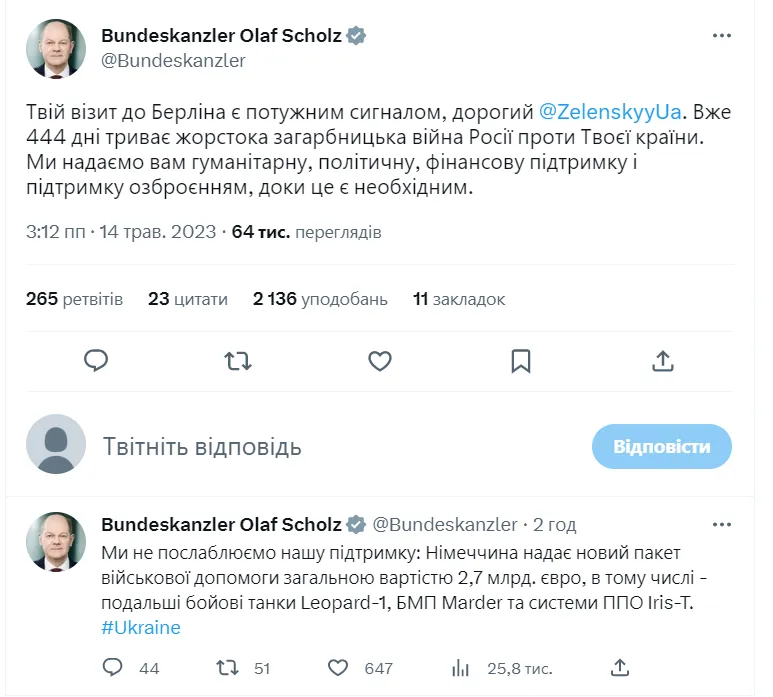 Bundeskanzler Olaf Scholz
@Bundeskanzler

Твій візит до Берліна є потужним сигналом, дорогий @ZelenskyyUa. Вже 444 дні триває жорстока загарбницька війна Росії проти Твоєї країни. Ми надаємо вам гуманітарну, політичну, фінансову підтримку і підтримку озброєнням, доки це є необхідним.

3:12 пп · 14 трав. 2023 · 64 тис. переглядів

265 ретвітів 23 цитати 2 136 уподобань 11 закладок

Твітніть відповідь
Відповісти

Bundeskanzler Olaf Scholz @Bundeskanzler · 2 год
Ми не послаблюємо нашу підтримку: Німеччина надає новий пакет військової допомоги загальною вартістю 2,7 млрд. євро, в тому числі - подальші бойові танки Leopard-1, БМП Marder та системи ППО Iris-T. #Ukraine

44 51 647 25,8 тис.